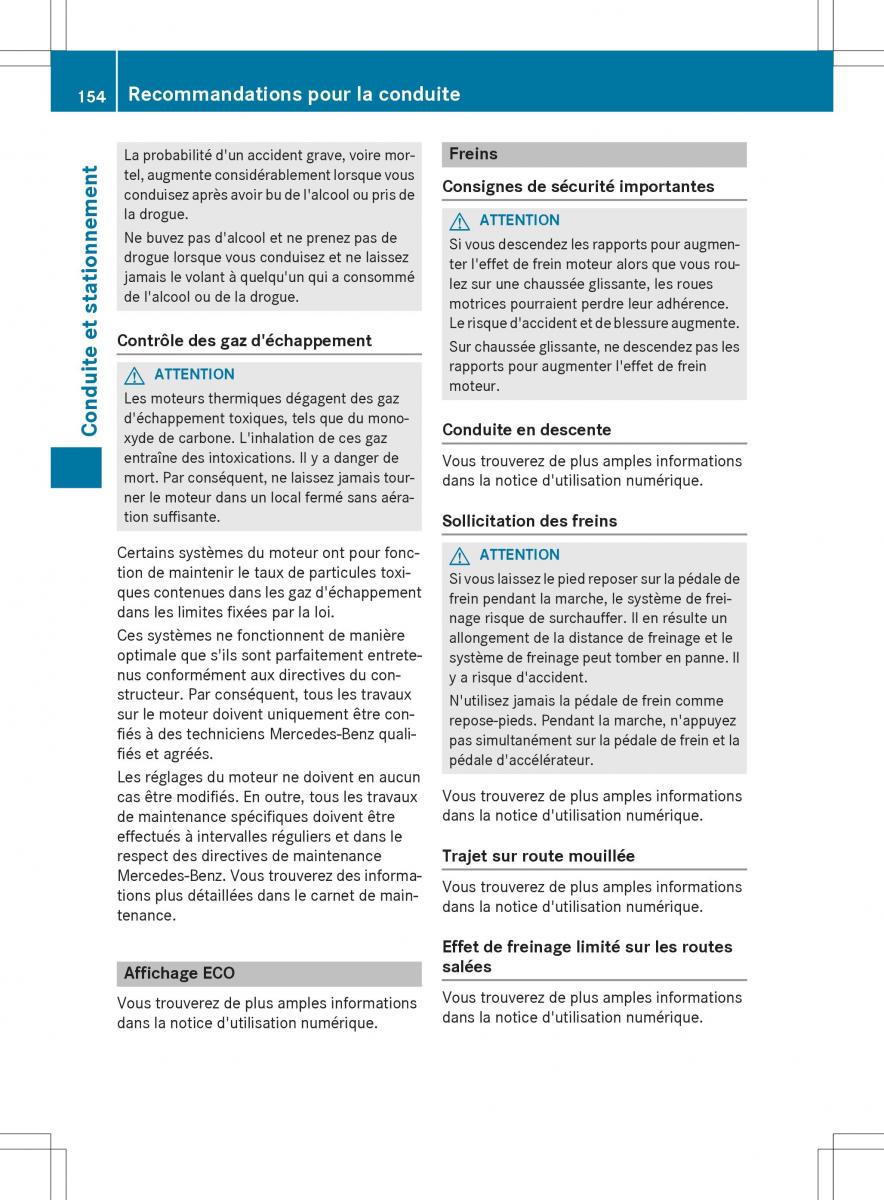 154 Recommandations pour la conduite

Conduite et stationnement

La probabilité d'un accident grave, voire mortel, augmente considérablement lorsque vous conduisez après avoir bu de l'alcool ou pris de la drogue.

Ne buvez pas d'alcool et ne prenez pas de drogue lorsque vous conduisez et ne laissez jamais le volant à quelqu'un qui a consommé de l'alcool ou de la drogue.

Contrôle des gaz d'échappement

ATTENTION
Les moteurs thermiques dégagent des gaz d'échappement toxiques, tels que du monoxyde de carbone. L'inhalation de ces gaz entraîne des intoxications. Il y a danger de mort. Par conséquent, ne laissez jamais tourner le moteur dans un local fermé sans aération suffisante.

Certains systèmes du moteur ont pour fonction de maintenir le taux de particules toxiques contenues dans les gaz d'échappement dans les limites fixées par la loi.

Ces systèmes ne fonctionnent de manière optimale que s'ils sont parfaitement entretenus conformément aux directives du constructeur. Par conséquent, tous les travaux sur le moteur doivent uniquement être confiés à des techniciens Mercedes-Benz qualifiés et agréés.

Les réglages du moteur ne doivent en aucun cas être modifiés. En outre, tous les travaux de maintenance spécifiques doivent être effectués à intervalles réguliers et dans le respect des directives de maintenance Mercedes-Benz. Vous trouverez des informations plus détaillées dans le carnet de maintenance.

Affichage ECO

Vous trouverez de plus amples informations dans la notice d'utilisation numérique.

Freins

Consignes de sécurité importantes

ATTENTION
Si vous descendez les rapports pour augmenter l'effet de frein moteur alors que vous roulez sur une chaussée glissante, les roues motrices pourraient perdre leur adhérence. Le risque d'accident et de blessure augmente.

Sur chaussée glissante, ne descendez pas les rapports pour augmenter l'effet de frein moteur.

Conduite en descente

Vous trouverez de plus amples informations dans la notice d'utilisation numérique.

Sollicitation des freins

ATTENTION
Si vous laissez le pied reposer sur la pédale de frein pendant la marche, le système de freinage risque de surchauffer. Il en résulte un allongement de la distance de freinage et le système de freinage peut tomber en panne. Il y a risque d'accident.

N'utilisez jamais la pédale de frein comme repose-pieds. Pendant la marche, n'appuyez pas simultanément sur la pédale de frein et la pédale d'accélérateur.

Vous trouverez de plus amples informations dans la notice d'utilisation numérique.

Trajet sur route mouillée

Vous trouverez de plus amples informations dans la notice d'utilisation numérique.

Effet de freinage limité sur les routes salées

Vous trouverez de plus amples informations dans la notice d'utilisation numérique.